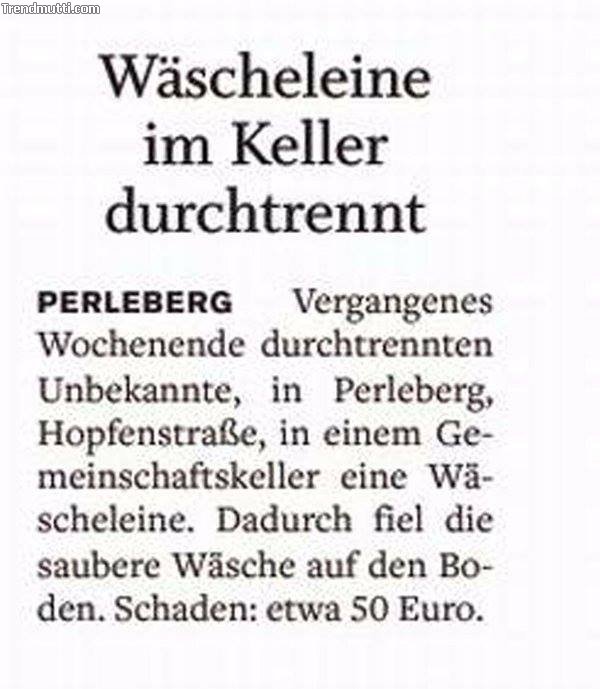 Wäscheleine im Keller durchtrennt

PERLEBERG Vergangenes Wochenende durchtrennten Unbekannte, in Perleberg, Hopfenstraße, in einem Gemeinschaftskeller eine Wäscheleine. Dadurch fiel die saubere Wäsche auf den Boden. Schaden: etwa 50 Euro.

Trendmutti.com